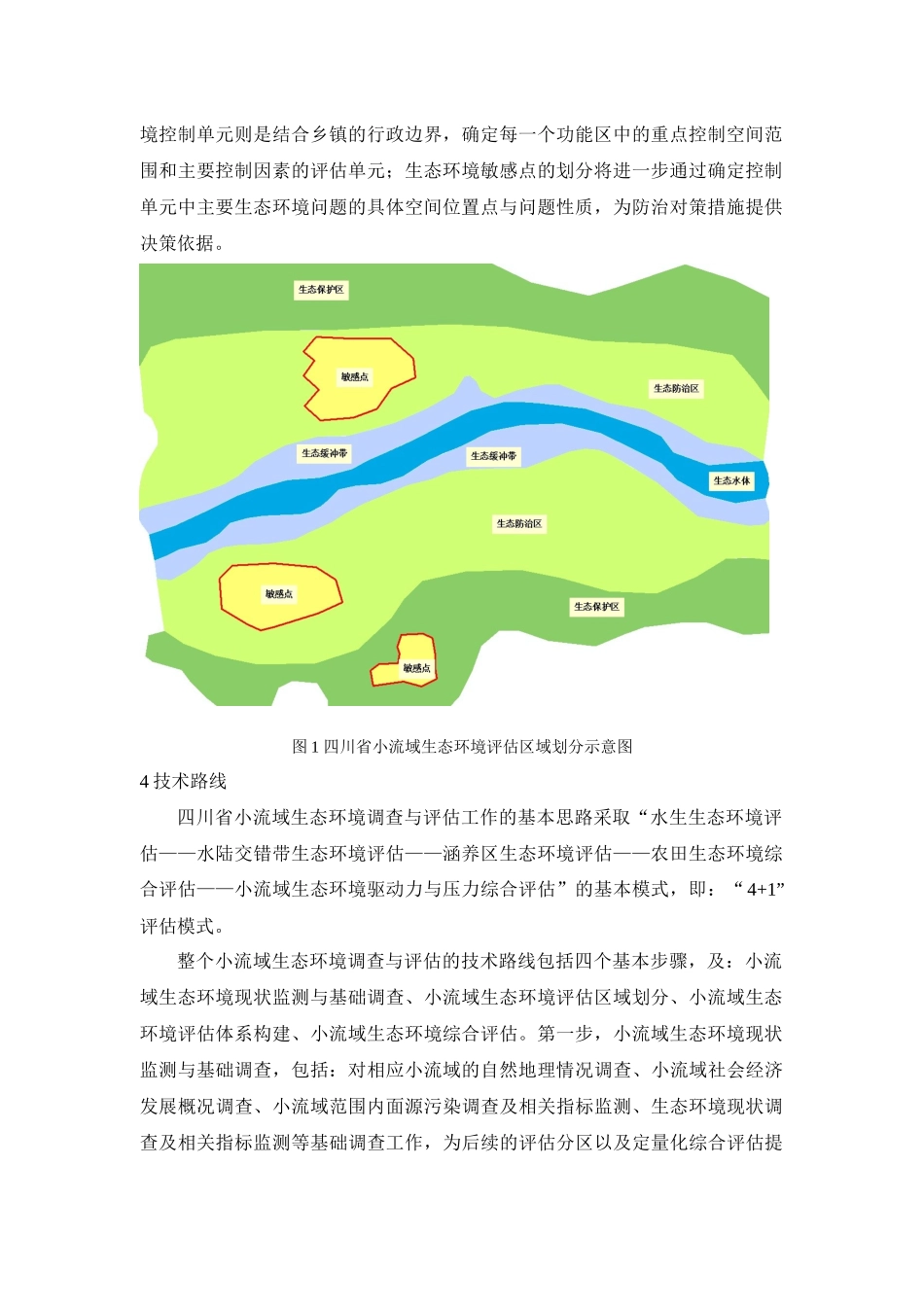 境控制单元则是结合乡镇的行政边界，确定每一个功能区中的重点控制空间范围和主要控制因素的评估单元；生态环境敏感点的划分将进一步通过确定控制单元中主要生态环境问题的具体空间位置点与问题性质，为防治对策措施提供决策依据。

生态保护区

敏感点

生态防治区

生态缓冲带

生态缓冲带

生态水体

生态防治区

敏感点

生态保护区

敏感点

图 1 四川省小流域生态环境评估区域划分示意图

4 技术路线

四川省小流域生态环境调查与评估工作的基本思路采取“水生生态环境评估——水陆交错带生态环境评估——涵养区生态环境评估——农田生态环境综合评估——小流域生态环境驱动力与压力综合评估”的基本模式，即：“4+1”评估模式。

整个小流域生态环境调查与评估的技术路线包括四个基本步骤，及：小流域生态环境现状监测与基础调查、小流域生态环境评估区域划分、小流域生态环境评估体系构建、小流域生态环境综合评估。第一步，小流域生态环境现状监测与基础调查，包括：对相应小流域的自然地理情况调查、小流域社会经济发展概况调查、小流域范围内面源污染调查及相关指标监测、生态环境现状调查及相关指标监测等基础调查工作，为后续的评估分区以及定量化综合评估提